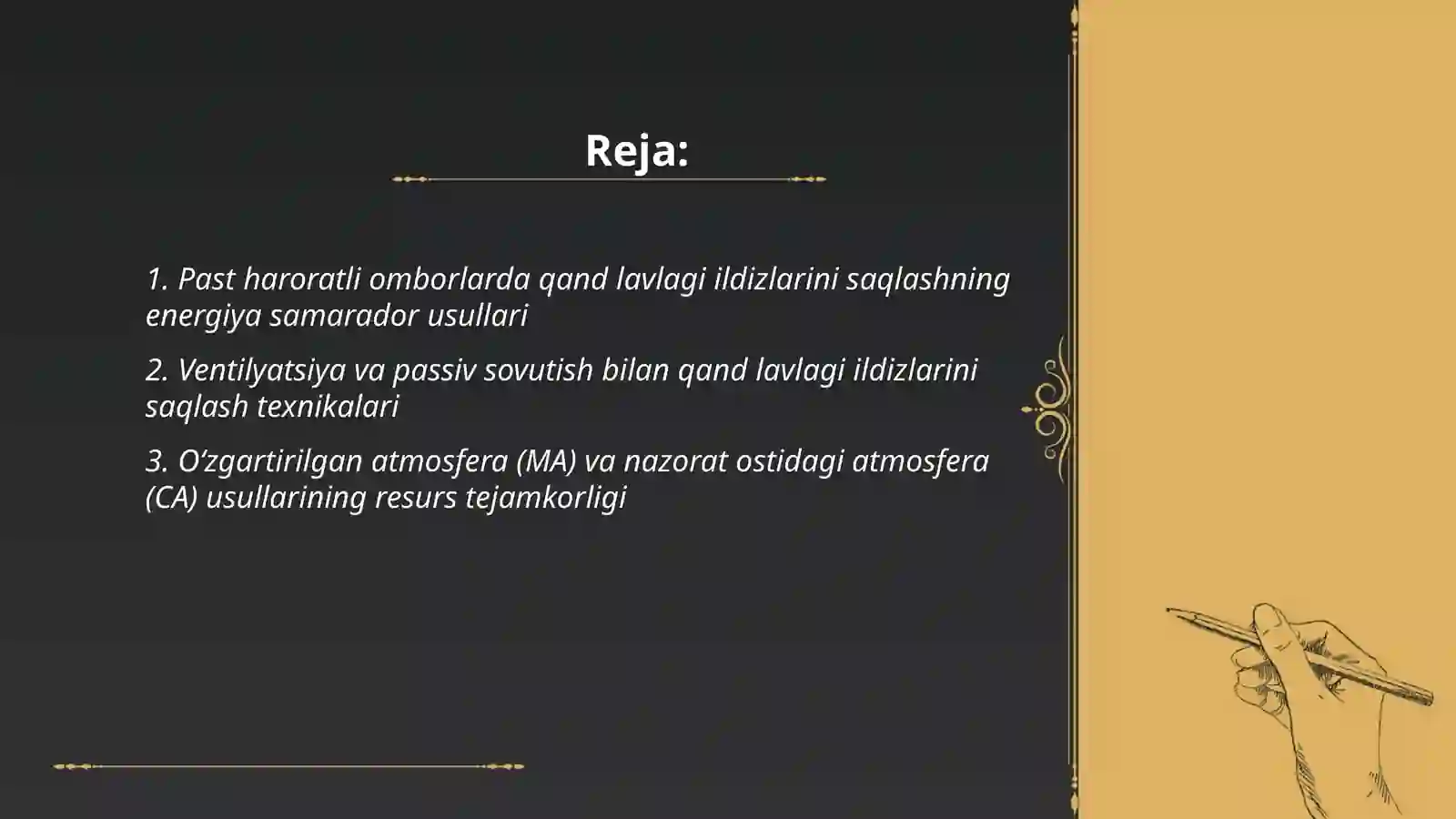 Reja:

1. Past haroratli omborlarda qand lavlagi ildizlarini saqlashning energiya samarador usullari

2. Ventilyatsiya va passiv sovutish bilan qand lavlagi ildizlarini saqlash texnikalari

3. O‘zgartirilgan atmosfera (MA) va nazorat ostidagi atmosfera (CA) usullarining resurs tejamkorligi